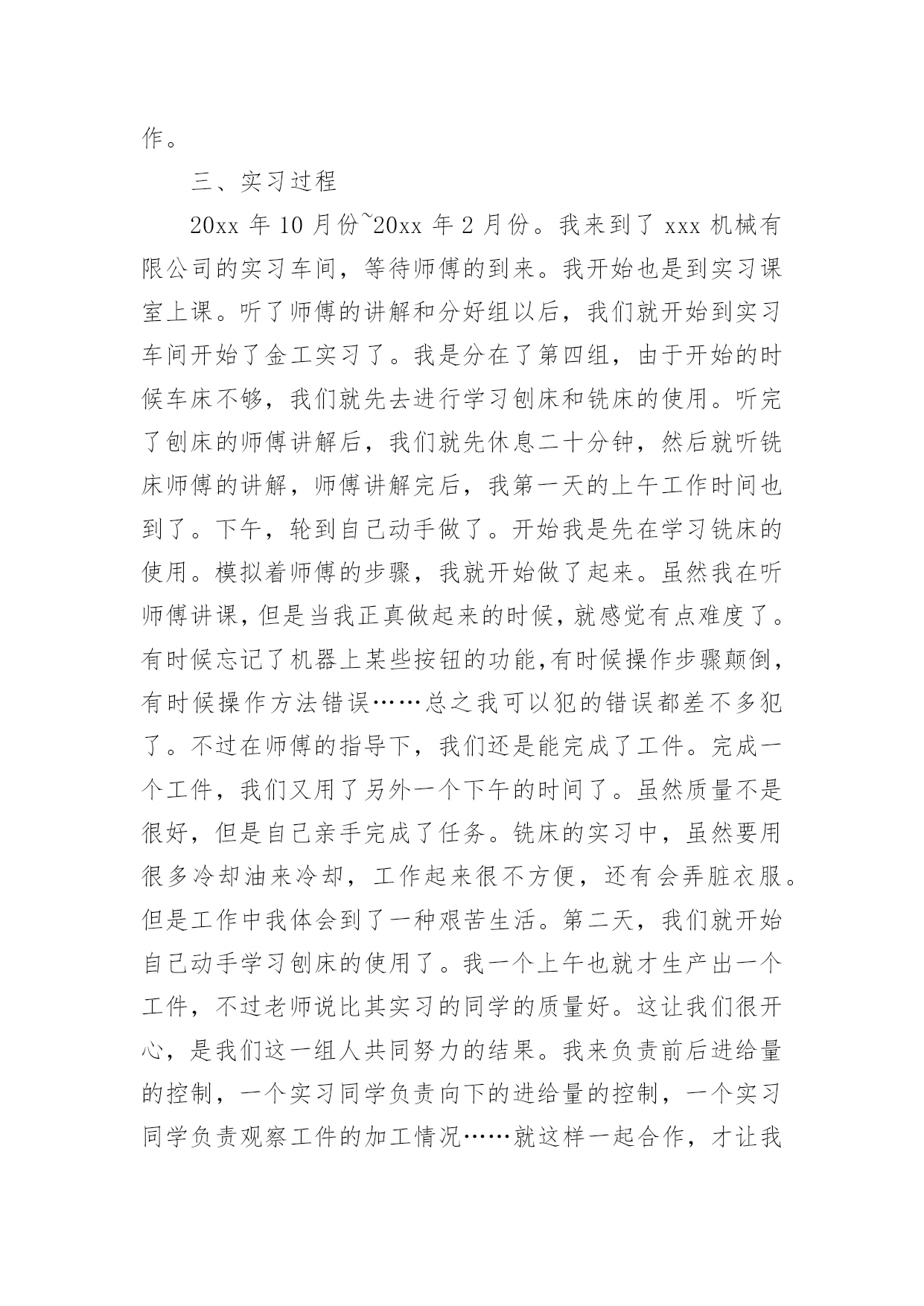 作。

三、实习过程

20xx 年 10 月份~20xx 年 2 月份。我来到了 xxx 机械有限公司的实习车间，等待师傅的到来。我开始也是到实习课室上课。听了师傅的讲解和分好组以后，我们就开始到实习车间开始了金工实习了。我是分在了第四组，由于开始的时候车床不够，我们就先去进行学习刨床和铣床的使用。听完了刨床的师傅讲解后，我们就先休息二十分钟，然后就听铣床师傅的讲解，师傅讲解完后，我第一天的上午工作时间也到了。下午，轮到自己动手做了。开始我是先在学习铣床的使用。模拟着师傅的步骤，我就开始做了起来。虽然我在听师傅讲课，但是当我正真做起来的时候，就感觉有点难度了。有时候忘记了机器上某些按钮的功能，有时候操作步骤颠倒，有时候操作方法错误……总之我可以犯的错误都差不多犯了。不过在师傅的指导下，我们还是能完成了工件。完成一个工件，我们又用了另外一个下午的时间了。虽然质量不是很好，但是自己亲手完成了任务。铣床的实习中，虽然要用很多冷却油来冷却，工作起来很不方便，还有会弄脏衣服。但是工作中我体会到了一种艰苦生活。第二天，我们就开始自己动手学习刨床的使用了。我一个上午也就才生产出一个工件，不过老师说比其实习的同学的质量好。这让我们很开心，是我们这一组人共同努力的结果。我来负责前后进给量的控制，一个实习同学负责向下的进给量的控制，一个实习同学负责观察工件的加工情况……就这样一起合作，才让我